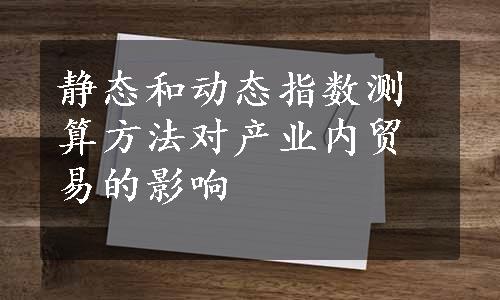 静态和动态指数测算方法对产业内贸易的影响